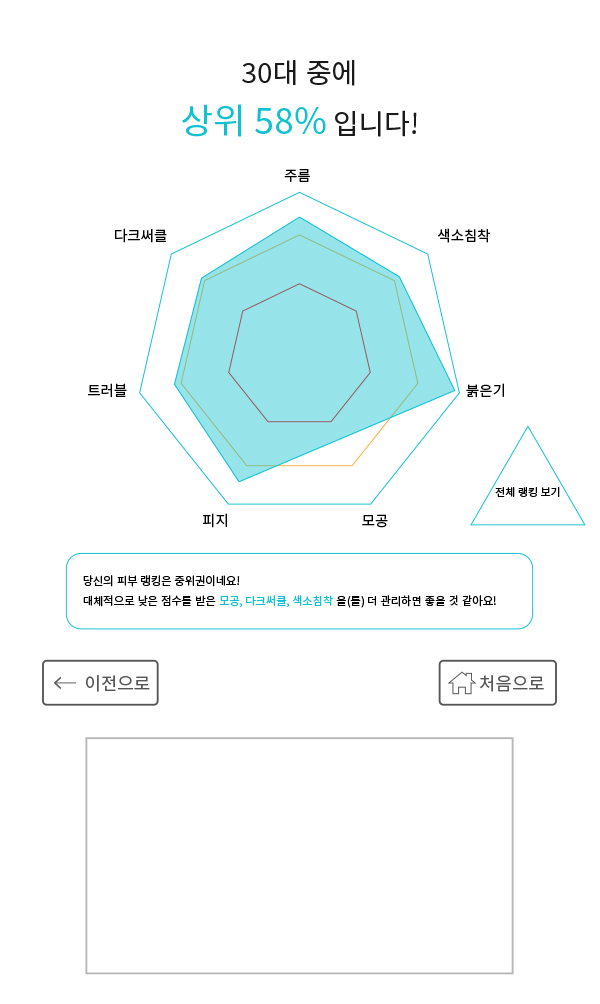 30대 중에
상위 58% 입니다!

주름
색소침착
붉은기
모공
피지
트러블
다크써클

전체 랭킹 보기

당신의 피부 랭킹은 중위권이네요!
대체적으로 낮은 점수를 받은 모공, 다크써클, 색소침착 을(를) 더 관리하면 좋을 것 같아요!

← 이전으로

처음으로